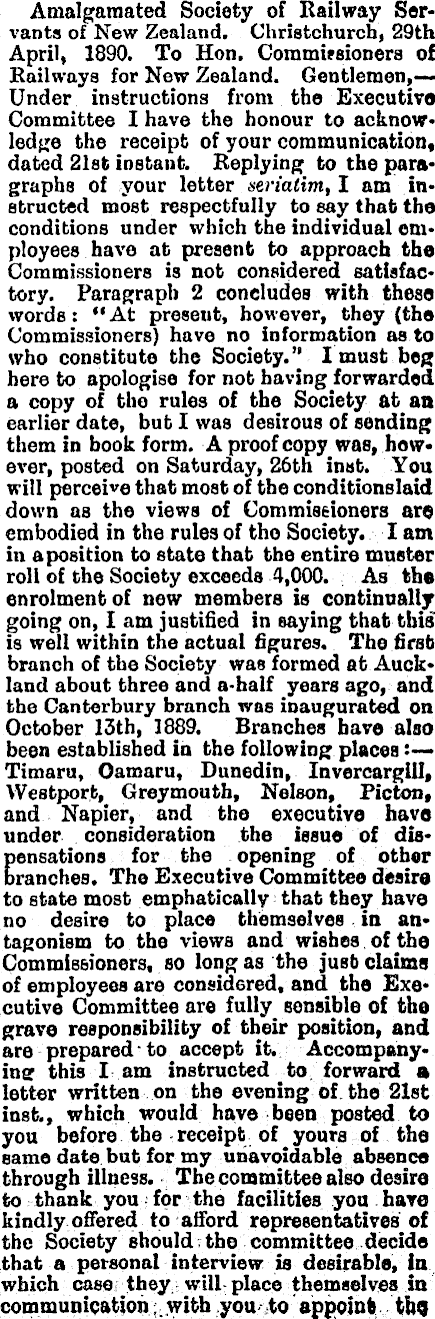 Amalgamated Society of Railway Servants of New Zealand. Christchurch, 29th April, 1890. To Hon. Commissioners of Railways for New Zealand. Gentlemen,— Under instructions from the Executive Committee I have the honour to acknowledge the receipt of your communication, dated 21st instant. Replying to the paragraphs of your letter seriatim, I am instructed most respectfully to say that the conditions under which the individual employees have at present to approach the Commissioners is not considered satisfactory. Paragraph 2 concludes with these words: "At present, however, they (the Commissioners) have no information as to who constitute the Society." I must beg here to apologise for not having forwarded a copy of the rules of the Society at an earlier date, but I was desirous of sending them in book form. A proof copy was, however, posted on Saturday, 26th inst. You will perceive that most of the conditionslaid down as the views of Commissioners are embodied in the rules of the Society. I am in aposition to state that the entire muster roll of the Society exceeds 4,000. As the enrolment of new members is continually going on, I am justified in saying that this is well within the actual figures. The first branch of the Society was formed at Auckland about three and a-half years ago, and the Canterbury branch was inaugurated on October 13th, 1889. Branches have also been established in the following places:— Timaru, Oamaru, Dunedin, Invercargill, Westport, Greymouth, Nelson, Picton, and Napier, and the executive have under consideration the issue of dispensations for the opening of other branches. The Executive Committee desire to state most emphatically that they have no desire to place themselves in antagonism to the views and wishes of the Commissioners, so long as the just claims of employees are considered, and the Executive Committee are fully sensible of the grave responsibility of their position, and are prepared to accept it. Accompanying this I am instructed to forward a letter written on the evening of the 21st inst., which would have been posted to you before the receipt of yours of the same date but for my unavoidable absence through illness. The committee also desire to thank you for the facilities you have kindly offered to afford representatives of the Society should the committee decide that a personal interview is desirable, in which case they will place themselves in communication with you to appoint the